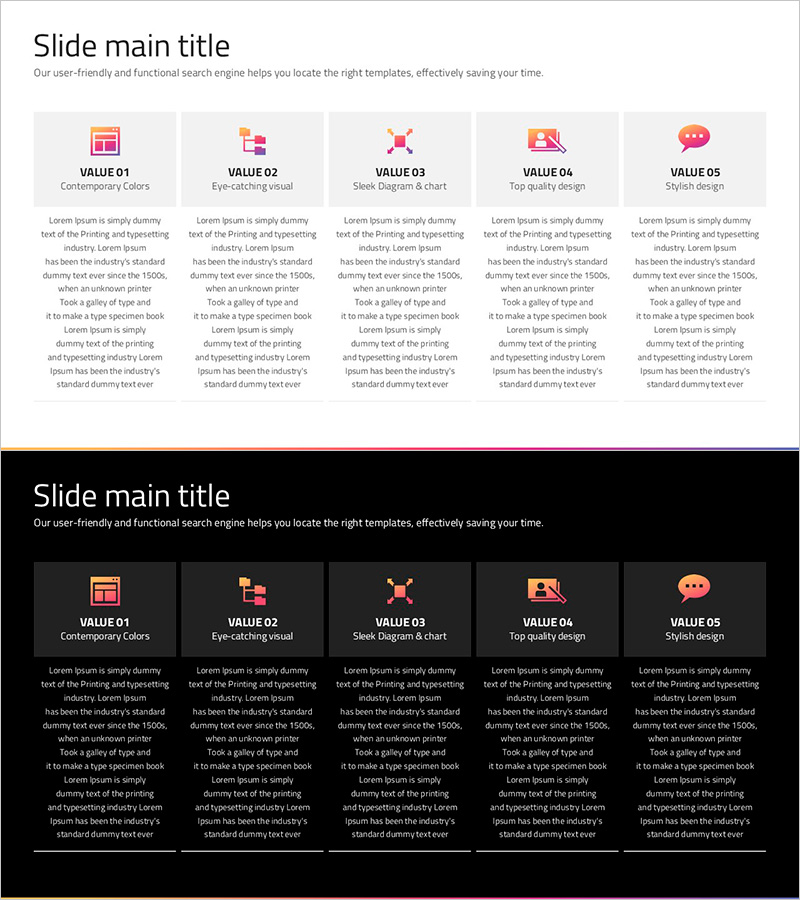 Slide main title

Our user-friendly and functional search engine helps you locate the right templates, effectively saving your time.

VALUE 01
Contemporary Colors

Lorem Ipsum is simply dummy text of the Printing and typesetting industry. Lorem Ipsum has been the industry's standard dummy text ever since the 1500s, when an unknown printer Took a galley of type and it to make a type specimen book Lorem Ipsum is simply dummy text of the printing and typesetting industry Lorem Ipsum has been the industry's standard dummy text ever

VALUE 02
Eye-catching visual

Lorem Ipsum is simply dummy text of the Printing and typesetting industry. Lorem Ipsum has been the industry's standard dummy text ever since the 1500s, when an unknown printer Took a galley of type and it to make a type specimen book Lorem Ipsum is simply dummy text of the printing and typesetting industry Lorem Ipsum has been the industry's standard dummy text ever

VALUE 03
Sleek Diagram & chart

Lorem Ipsum is simply dummy text of the Printing and typesetting industry. Lorem Ipsum has been the industry's standard dummy text ever since the 1500s, when an unknown printer Took a galley of type and it to make a type specimen book Lorem Ipsum is simply dummy text of the printing and typesetting industry Lorem Ipsum has been the industry's standard dummy text ever

VALUE 04
Top quality design

Lorem Ipsum is simply dummy text of the Printing and typesetting industry. Lorem Ipsum has been the industry's standard dummy text ever since the 1500s, when an unknown printer Took a galley of type and it to make a type specimen book Lorem Ipsum is simply dummy text of the printing and typesetting industry Lorem Ipsum has been the industry's standard dummy text ever

VALUE 05
Stylish design

Lorem Ipsum is simply dummy text of the Printing and typesetting industry. Lorem Ipsum has been the industry's standard dummy text ever since the 1500s, when an unknown printer Took a galley of type and it to make a type specimen book Lorem Ipsum is simply dummy text of the printing and typesetting industry Lorem Ipsum has been the industry's standard dummy text ever

Slide main title

Our user-friendly and functional search engine helps you locate the right templates, effectively saving your time.

VALUE 01
Contemporary Colors

Lorem Ipsum is simply dummy text of the Printing and typesetting industry. Lorem Ipsum has been the industry's standard dummy text ever since the 1500s, when an unknown printer Took a galley of type and it to make a type specimen book Lorem Ipsum is simply dummy text of the printing and typesetting industry Lorem Ipsum has been the industry's standard dummy text ever

VALUE 02
Eye-catching visual

Lorem Ipsum is simply dummy text of the Printing and typesetting industry. Lorem Ipsum has been the industry's standard dummy text ever since the 1500s, when an unknown printer Took a galley of type and it to make a type specimen book Lorem Ipsum is simply dummy text of the printing and typesetting industry Lorem Ipsum has been the industry's standard dummy text ever

VALUE 03
Sleek Diagram & chart

Lorem Ipsum is simply dummy text of the Printing and typesetting industry. Lorem Ipsum has been the industry's standard dummy text ever since the 1500s, when an unknown printer Took a galley of type and it to make a type specimen book Lorem Ipsum is simply dummy text of the printing and typesetting industry Lorem Ipsum has been the industry's standard dummy text ever

VALUE 04
Top quality design

Lorem Ipsum is simply dummy text of the Printing and typesetting industry. Lorem Ipsum has been the industry's standard dummy text ever since the 1500s, when an unknown printer Took a galley of type and it to make a type specimen book Lorem Ipsum is simply dummy text of the printing and typesetting industry Lorem Ipsum has been the industry's standard dummy text ever

VALUE 05
Stylish design

Lorem Ipsum is simply dummy text of the Printing and typesetting industry. Lorem Ipsum has been the industry's standard dummy text ever since the 1500s, when an unknown printer Took a galley of type and it to make a type specimen book Lorem Ipsum is simply dummy text of the printing and typesetting industry Lorem Ipsum has been the industry's standard dummy text ever